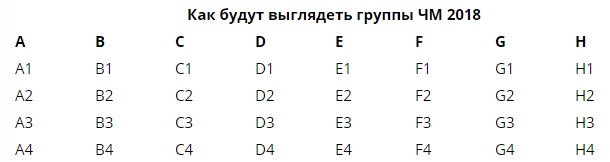 Как будут выглядеть группы ЧМ 2018

| A | B | C | D | E | F | G | H |
|---|---|---|---|---|---|---|---|
| A1 | B1 | C1 | D1 | E1 | F1 | G1 | H1 |
| A2 | B2 | C2 | D2 | E2 | F2 | G2 | H2 |
| A3 | B3 | C3 | D3 | E3 | F3 | G3 | H3 |
| A4 | B4 | C4 | D4 | E4 | F4 | G4 | H4 |